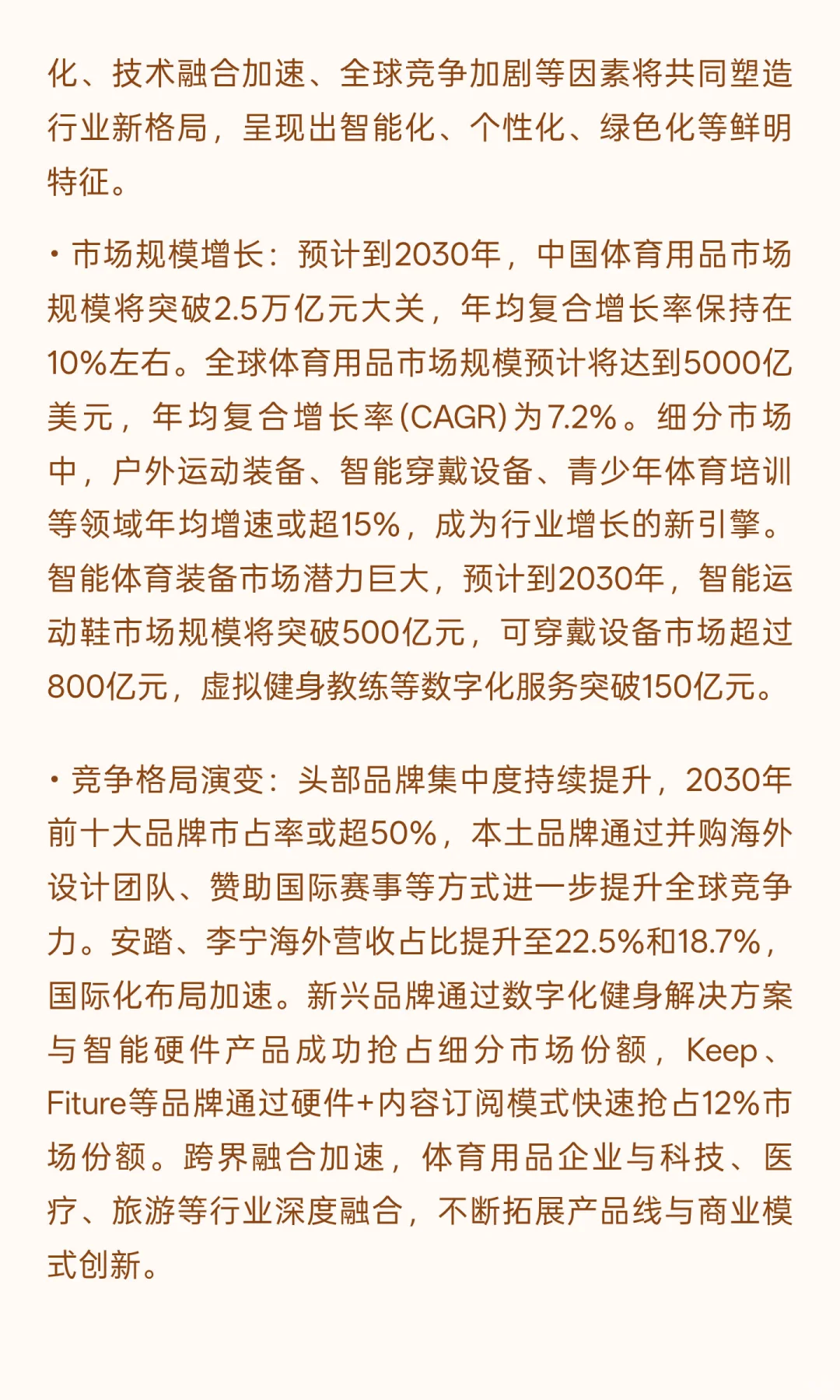 化、技术融合加速、全球竞争加剧等因素将共同塑造行业新格局，呈现出智能化、个性化、绿色化等鲜明特征。

• 市场规模增长：预计到2030年，中国体育用品市场规模将突破2.5万亿元大关，年均复合增长率保持在10%左右。全球体育用品市场规模预计将达到5000亿美元，年均复合增长率(CAGR)为7.2%。细分市场中，户外运动装备、智能穿戴设备、青少年体育培训等领域年均增速或超15%，成为行业增长的新引擎。智能体育装备市场潜力巨大，预计到2030年，智能运动鞋市场规模将突破500亿元，可穿戴设备市场超过800亿元，虚拟健身教练等数字化服务突破150亿元。

• 竞争格局演变：头部品牌集中度持续提升，2030年前十大品牌市占率或超50%，本土品牌通过并购海外设计团队、赞助国际赛事等方式进一步提升全球竞争力。安踏、李宁海外营收占比提升至22.5%和18.7%，国际化布局加速。新兴品牌通过数字化健身解决方案与智能硬件产品成功抢占细分市场份额，Keep、Fiture等品牌通过硬件+内容订阅模式快速抢占12%市场份额。跨界融合加速，体育用品企业与科技、医疗、旅游等行业深度融合，不断拓展产品线与商业模式创新。